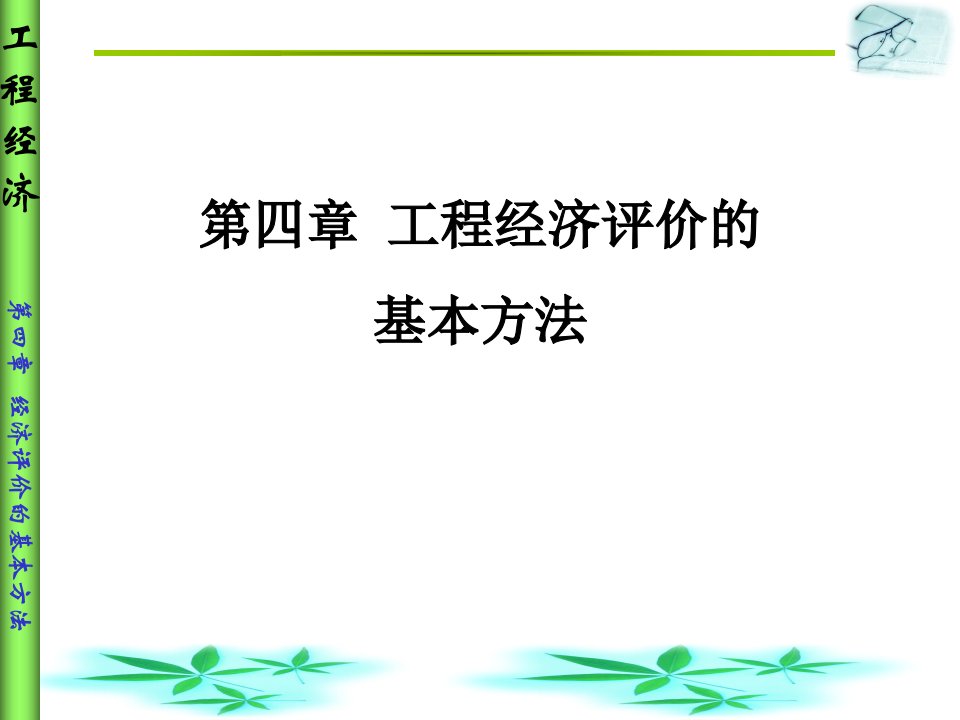 工程经济

第四章 经济评价的基本方法

第四章 工程经济评价的基本方法